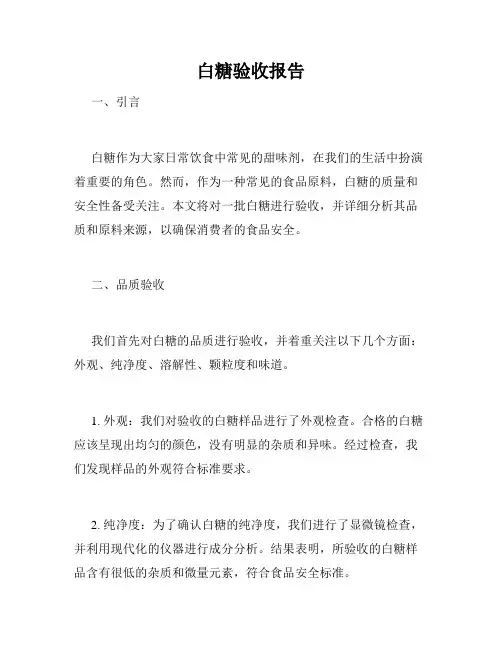 白糖验收报告

一、引言

白糖作为大家日常饮食中常见的甜味剂，在我们的生活中扮演着重要的角色。然而，作为一种常见的食品原料，白糖的质量和安全性备受关注。本文将对一批白糖进行验收，并详细分析其品质和原料来源，以确保消费者的食品安全。

二、品质验收

我们首先对白糖的品质进行验收，并着重关注以下几个方面：外观、纯净度、溶解性、颗粒度和味道。

1. 外观：我们对验收的白糖样品进行了外观检查。合格的白糖应该呈现出均匀的颜色，没有明显的杂质和异味。经过检查，我们发现样品的外观符合标准要求。

2. 纯净度：为了确认白糖的纯净度，我们进行了显微镜检查，并利用现代化的仪器进行成分分析。结果表明，所验收的白糖样品含有很低的杂质和微量元素，符合食品安全标准。